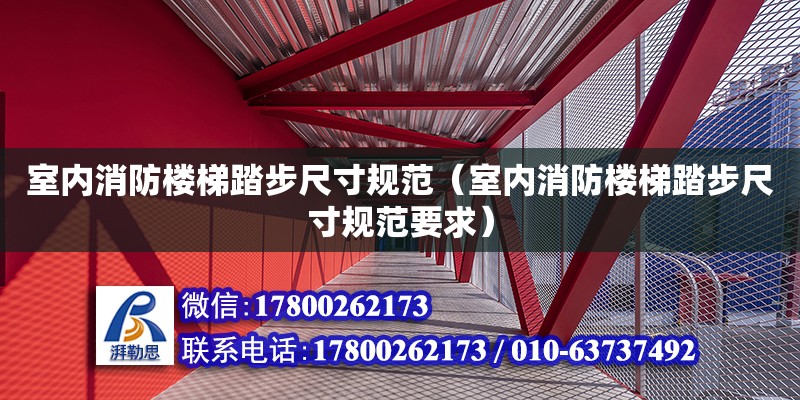 室内消防楼梯踏步尺寸规范（室内消防楼梯踏步尺寸规范要求）

湃勒思

微信:17800262173

联系电话:17800262173 / 010-63737492